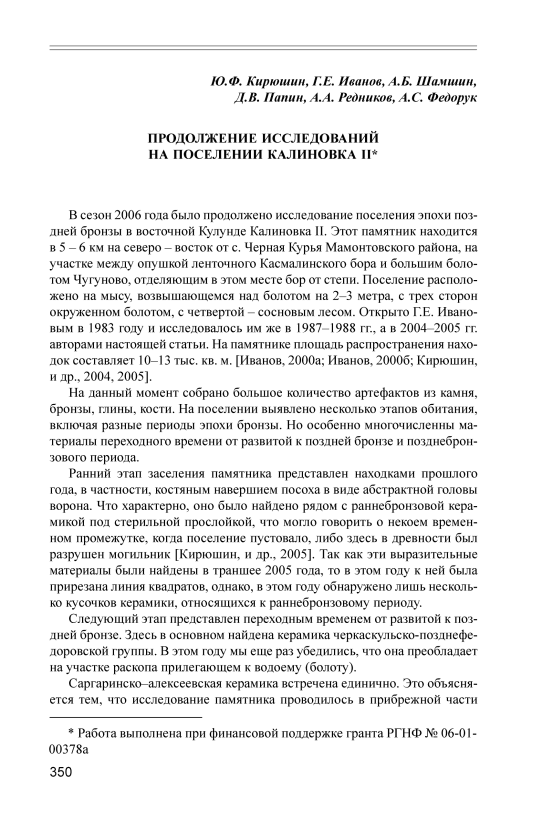 Ю.Ф. Кирюшин, Г.Е. Иванов, А.Б. Шамшин,
Д.В. Папин, А.А. Редников, А.С. Федорук

ПРОДОЛЖЕНИЕ ИССЛЕДОВАНИЙ
НА ПОСЕЛЕНИИ КАЛИНОВКА II*

В сезон 2006 года было продолжено исследование поселения эпохи поздней бронзы в восточной Кулунде Калиновка II. Этот памятник находится в 5 – 6 км на северо – восток от с. Черная Курья Мамонтовского района, на участке между опушкой ленточного Касмалинского бора и большим болотом Чугуново, отделяющим в этом месте бор от степи. Поселение расположено на мысу, возвышающемся над болотом на 2–3 метра, с трех сторон окруженном болотом, с четвертой – сосновым лесом. Открыто Г.Е. Ивановым в 1983 году и исследовалось им же в 1987–1988 гг., а в 2004–2005 гг. авторами настоящей статьи. На памятнике площадь распространения находок составляет 10–13 тыс. кв. м. [Иванов, 2000а; Иванов, 2000б; Кирюшин, и др., 2004, 2005].

На данный момент собрано большое количество артефактов из камня, бронзы, глины, кости. На поселении выявлено несколько этапов обитания, включая разные периоды эпохи бронзы. Но особенно многочисленны материалы переходного времени от развитой к поздней бронзе и позднебронзового периода.

Ранний этап заселения памятника представлен находками прошлого года, в частности, костяным навершием посоха в виде абстрактной головы ворона. Что характерно, оно было найдено рядом с раннебронзовой керамикой под стерильной прослойкой, что могло говорить о некоем временном промежутке, когда поселение пустовало, либо здесь в древности был разрушен могильник [Кирюшин, и др., 2005]. Так как эти выразительные материалы были найдены в траншее 2005 года, то в этом году к ней была прирезана линия квадратов, однако, в этом году обнаружено лишь несколько кусочков керамики, относящихся к раннебронзовому периоду.

Следующий этап представлен переходным временем от развитой к поздней бронзе. Здесь в основном найдена керамика черкаскульско-позднефедоровской группы. В этом году мы еще раз убедились, что она преобладает на участке раскопа прилегающем к водоему (болоту).

Саргаринско–алексеевская керамика встречена единично. Это объясняется тем, что исследование памятника проводилось в прибрежной части

* Работа выполнена при финансовой поддержке гранта РГНФ № 06-01-00378а

350